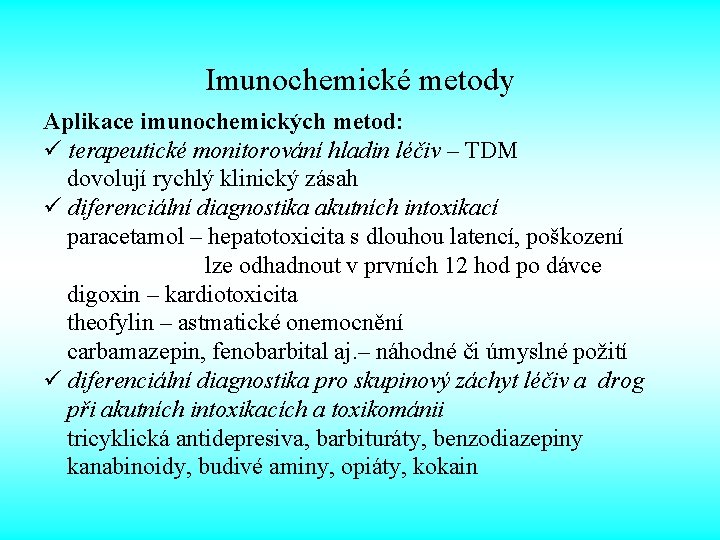 Imunochemické metody

Aplikace imunochemických metod:
✓ terapeutické monitorování hladin léčiv – TDM
dovolují rychlý klinický zásah
✓ diferenciální diagnostika akutních intoxikací
paracetamol – hepatotoxicita s dlouhou latencí, poškození
lze odhadnout v prvních 12 hod po dávce
digoxin – kardiotoxicita
theofylin – astmatické onemocnění
carbamazepin, fenobarbital aj.– náhodné či úmyslné požití
✓ diferenciální diagnostika pro skupinový záchyt léčiv a drog
při akutních intoxikacích a toxikománii
tricyklická antidepresiva, barbituráty, benzodiazepiny
kanabinoidy, budivé aminy, opiáty, kokain